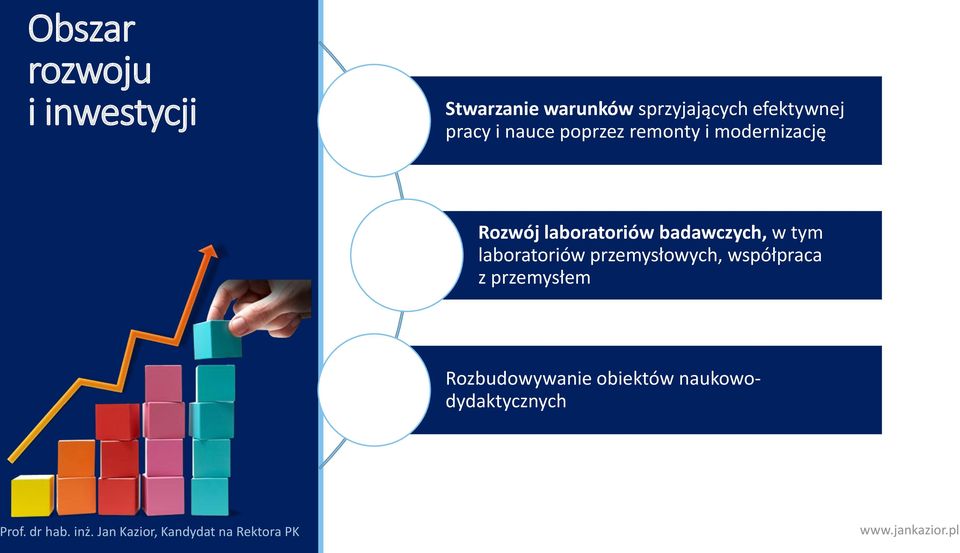 Obszar rozwoju i inwestycji

Stwarzanie warunków sprzyjających efektywnej pracy i nauce poprzez remonty i modernizację

Rozwój laboratoriów badawczych, w tym laboratoriów przemysłowych, współpraca z przemysłem

Rozbudowywanie obiektów naukowo-dydaktycznych

Prof. dr hab. inż. Jan Kazior, Kandydat na Rektora PK

www.jankazior.pl